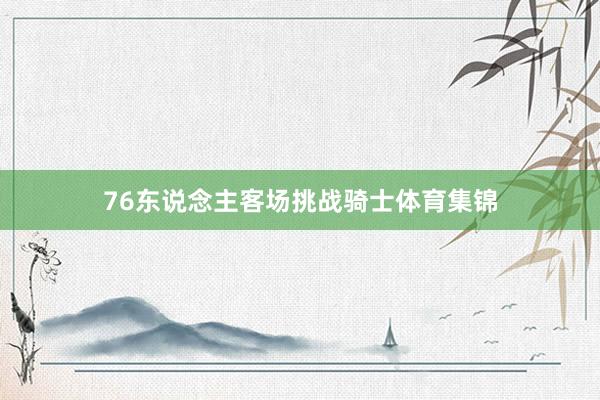 76东说念主客场挑战骑士体育集锦